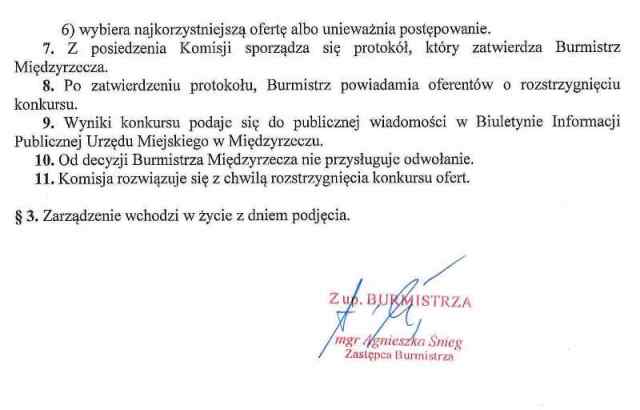 6) wybiera najkorzystniejszą ofertę albo unieważnia postępowanie.

7. Z posiedzenia Komisji sporządza się protokół, który zatwierdza Burmistrz Międzyrzecza.

8. Po zatwierdzeniu protokołu, Burmistrz powiadamia oferentów o rozstrzygnięciu konkursu.

9. Wyniki konkursu podaje się do publicznej wiadomości w Biuletynie Informacji Publicznej Urzędu Miejskiego w Międzyrzeczu.

10. Od decyzji Burmistrza Międzyrzecza nie przysługuje odwołanie.

11. Komisja rozwiązuje się z chwilą rozstrzygnięcia konkursu ofert.

§ 3. Zarządzenie wchodzi w życie z dniem podjęcia.

Z up. BURMISTRZA

mgr Agnieszka Śnieg
Zastępca Burmistrza